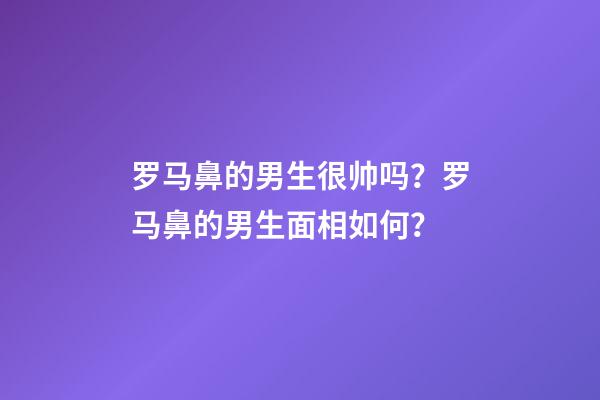 罗马鼻的男生很帅吗？罗马鼻的男生面相如何？